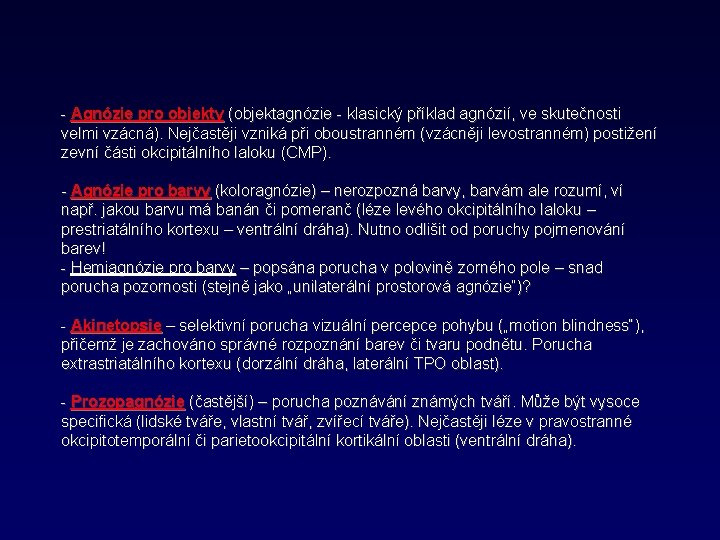 - Agnózie pro objekty (objektagnózie - klasický příklad agnózií, ve skutečnosti velmi vzácná). Nejčastěji vzniká při oboustranném (vzácněji levostranném) postižení zevní části okcipitálního laloku (CMP).

- Agnózie pro barvy (koloragnózie) – nerozpozná barvy, barvám ale rozumí, ví např. jakou barvu má banán či pomeranč (léze levého okcipitálního laloku – prestriatálního kortexu – ventrální dráha). Nutno odlišit od poruchy pojmenování barev!
- Hemiagnózie pro barvy – popsána porucha v polovině zorného pole – snad porucha pozornosti (stejně jako „unilaterální prostorová agnózie")?

- Akinetopsie – selektivní porucha vizuální percepce pohybu („motion blindness"), přičemž je zachováno správné rozpoznání barev či tvaru podnětu. Porucha extrastriatálního kortexu (dorzální dráha, laterální TPO oblast).

- Prozopagnózie (častější) – porucha poznávání známých tváří. Může být vysoce specifická (lidské tváře, vlastní tvář, zvířecí tváře). Nejčastěji léze v pravostranné okcipitotemporální či parietookcipitální kortikální oblasti (ventrální dráha).